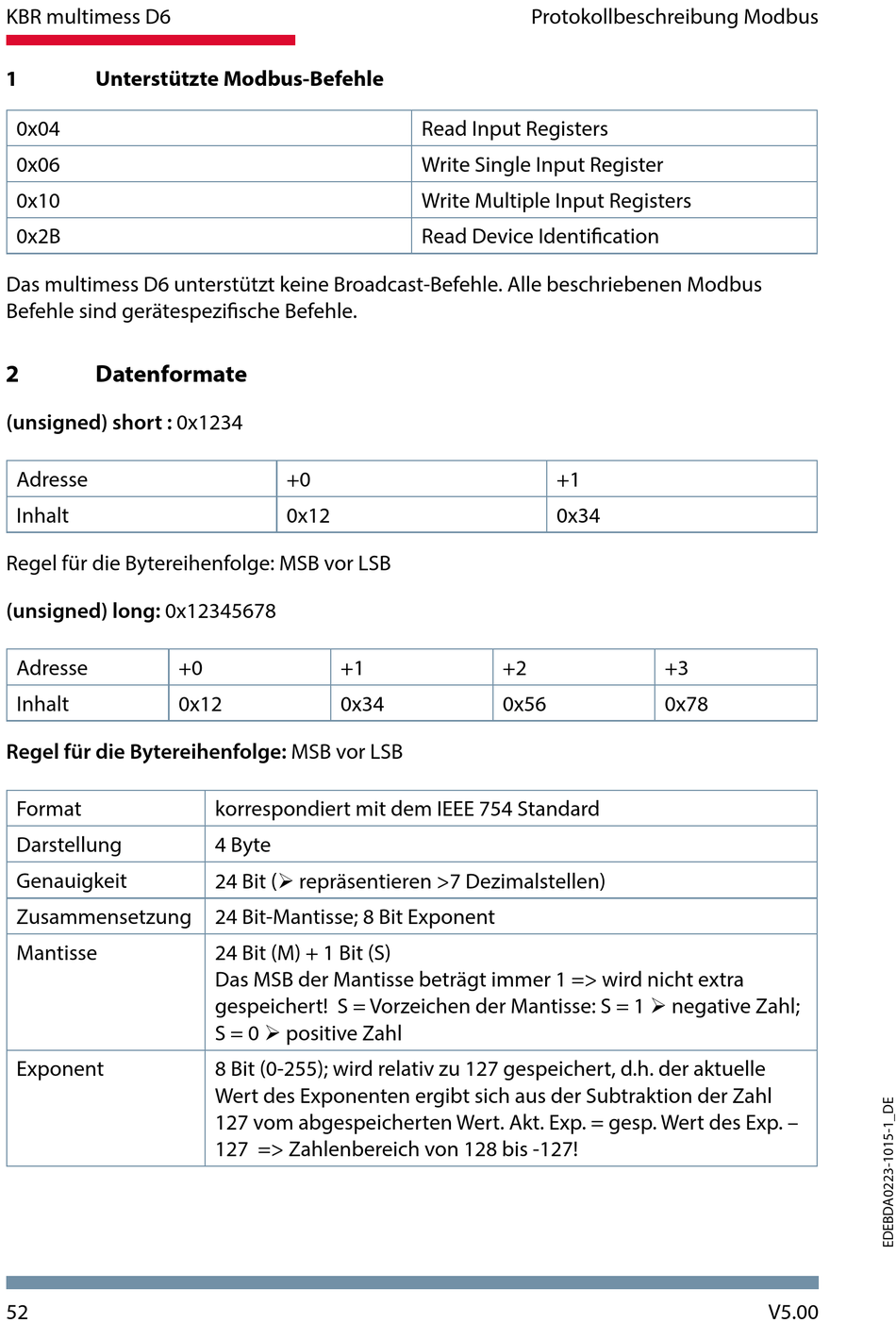 KBR multimess D6

Protokollbeschreibung Modbus

1 Unterstützte Modbus-Befehle

| 0x04 | Read Input Registers |
|---|---|
| 0x06 | Write Single Input Register |
| 0x10 | Write Multiple Input Registers |
| 0x2B | Read Device Identification |

Das multimess D6 unterstützt keine Broadcast-Befehle. Alle beschriebenen Modbus Befehle sind gerätespezifische Befehle.

2 Datenformate

(unsigned) short : 0x1234

| Adresse | +0 | +1 |
|---|---|---|
| Inhalt | 0x12 | 0x34 |

Regel für die Bytereihenfolge: MSB vor LSB

(unsigned) long: 0x12345678

| Adresse | +0 | +1 | +2 | +3 |
|---|---|---|---|---|
| Inhalt | 0x12 | 0x34 | 0x56 | 0x78 |

Regel für die Bytereihenfolge: MSB vor LSB

| Format | korrespondiert mit dem IEEE 754 Standard |
|---|---|
| Darstellung | 4 Byte |
| Genauigkeit | 24 Bit (➢ repräsentieren >7 Dezimalstellen) |
| Zusammensetzung | 24 Bit-Mantisse; 8 Bit Exponent |
| Mantisse | 24 Bit (M) + 1 Bit (S) Das MSB der Mantisse beträgt immer 1 => wird nicht extra gespeichert! S = Vorzeichen der Mantisse: S = 1 ➢ negative Zahl; S = 0 ➢ positive Zahl |
| Exponent | 8 Bit (0-255); wird relativ zu 127 gespeichert, d.h. der aktuelle Wert des Exponenten ergibt sich aus der Subtraktion der Zahl 127 vom abgespeicherten Wert. Akt. Exp. = gesp. Wert des Exp. – 127 => Zahlenbereich von 128 bis -127! |

EDEBDA0223-1015-1_DE

52

V5.00